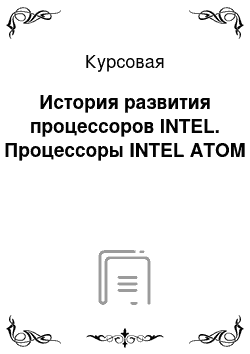 Курсовая

История развития процессоров INTEL. Процессоры INTEL ATOM